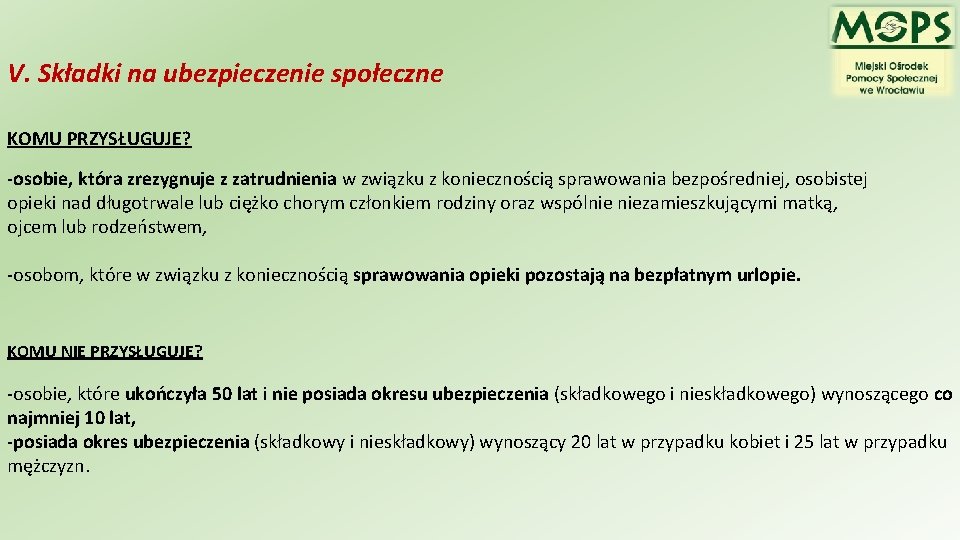 MOPS
Miejski Ośrodek Pomocy Społecznej we Wrocławiu

V. Składki na ubezpieczenie społeczne

KOMU PRZYSŁUGUJE?

-osobie, która zrezygnuje z zatrudnienia w związku z koniecznością sprawowania bezpośredniej, osobistej opieki nad długotrwale lub ciężko chorym członkiem rodziny oraz wspólnie niezamieszkującymi matką, ojcem lub rodzeństwem,

-osobom, które w związku z koniecznością sprawowania opieki pozostają na bezpłatnym urlopie.

KOMU NIE PRZYSŁUGUJE?

-osobie, które ukończyła 50 lat i nie posiada okresu ubezpieczenia (składkowego i nieskładkowego) wynoszącego co najmniej 10 lat,
-posiada okres ubezpieczenia (składkowy i nieskładkowy) wynoszący 20 lat w przypadku kobiet i 25 lat w przypadku mężczyzn.